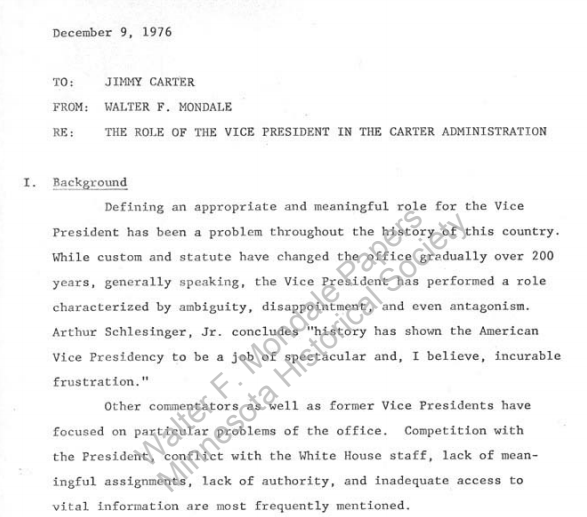 December 9, 1976

TO: JIMMY CARTER

FROM: WALTER F. MONDALE

RE: THE ROLE OF THE VICE PRESIDENT IN THE CARTER ADMINISTRATION

I. Background

Defining an appropriate and meaningful role for the Vice President has been a problem throughout the history of this country. While custom and statute have changed the office gradually over 200 years, generally speaking, the Vice President has performed a role characterized by ambiguity, disappointment, and even antagonism. Arthur Schlesinger, Jr. concludes "history has shown the American Vice Presidency to be a job of spectacular and, I believe, incurable frustration."

Other commentators as well as former Vice Presidents have focused on particular problems of the office. Competition with the President, conflict with the White House staff, lack of meaningful assignments, lack of authority, and inadequate access to vital information are most frequently mentioned.

Walter F. Mondale Papers
Minnesota Historical Society